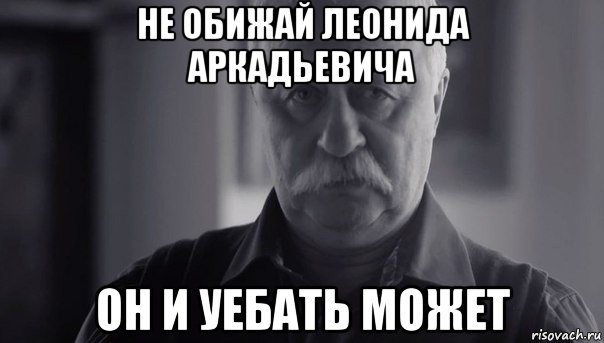 НЕ ОБИЖАЙ ЛЕОНИДА АРКАДЬЕВИЧА

ОН И УЕБАТЬ МОЖЕТ

risovach.ru